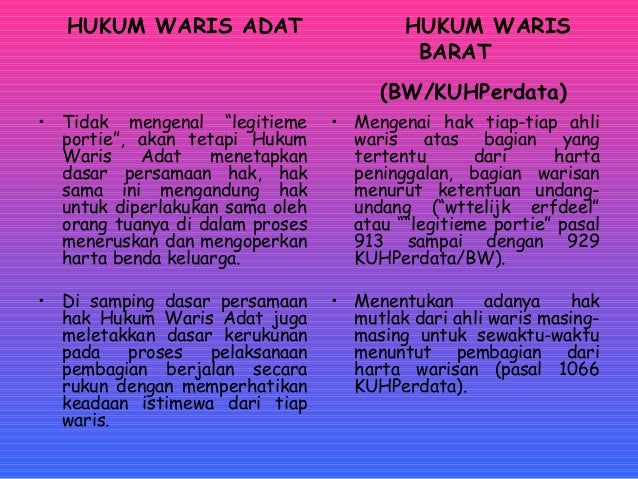 HUKUM WARIS ADAT

• Tidak mengenal "legitieme portie", akan tetapi Hukum Waris Adat menetapkan dasar persamaan hak, hak sama ini mengandung hak untuk diperlakukan sama oleh orang tuanya di dalam proses meneruskan dan mengoperkan harta benda keluarga.

• Di samping dasar persamaan hak Hukum Waris Adat juga meletakkan dasar kerukunan pada proses pelaksanaan pembagian berjalan secara rukun dengan memperhatikan keadaan istimewa dari tiap waris.

HUKUM WARIS BARAT

(BW/KUHPerdata)

• Mengenai hak tiap-tiap ahli waris atas bagian yang tertentu dari harta peninggalan, bagian warisan menurut ketentuan undang-undang ("wttelijk erfdeel" atau ""legitieme portie" pasal 913 sampai dengan 929 KUHPerdata/BW).

• Menentukan adanya hak mutlak dari ahli waris masing-masing untuk sewaktu-waktu menuntut pembagian dari harta warisan (pasal 1066 KUHPerdata).